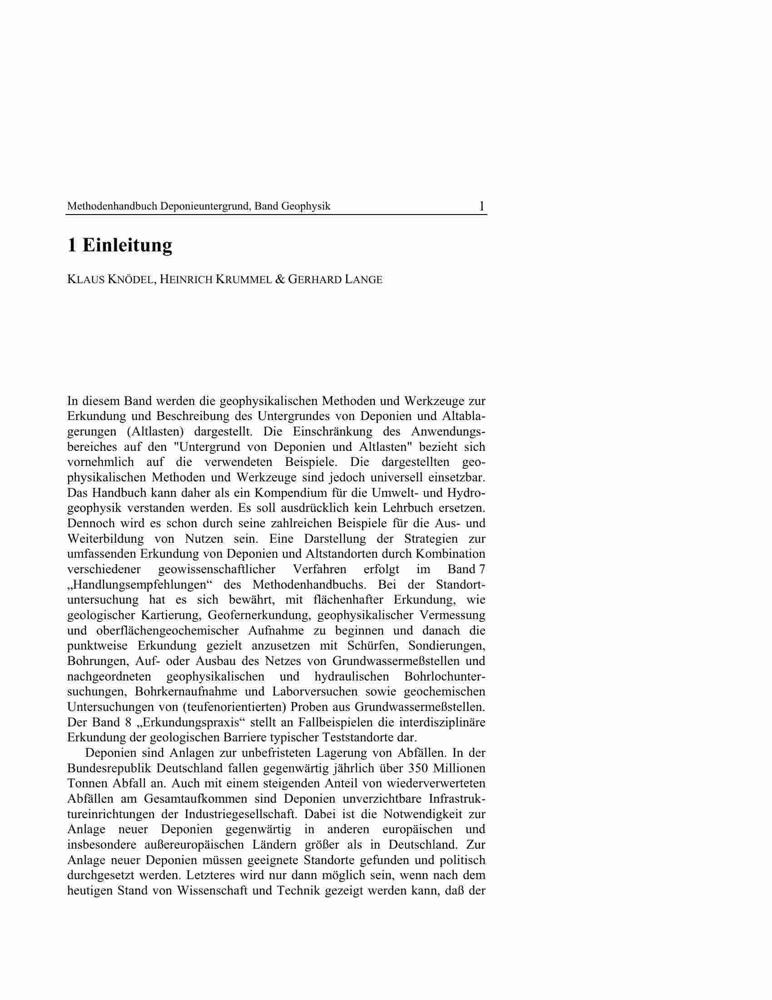 Methodenhandbuch Deponieuntergrund, Band Geophysik 1

1 Einleitung

KLAUS KNÖDEL, HEINRICH KRUMMEL & GERHARD LANGE

In diesem Band werden die geophysikalischen Methoden und Werkzeuge zur Erkundung und Beschreibung des Untergrundes von Deponien und Altablagerungen (Altlasten) dargestellt. Die Einschränkung des Anwendungsbereiches auf den "Untergrund von Deponien und Altlasten" bezieht sich vornehmlich auf die verwendeten Beispiele. Die dargestellten geophysikalischen Methoden und Werkzeuge sind jedoch universell einsetzbar. Das Handbuch kann daher als ein Kompendium für die Umwelt- und Hydrogeophysik verstanden werden. Es soll ausdrücklich kein Lehrbuch ersetzen. Dennoch wird es schon durch seine zahlreichen Beispiele für die Aus- und Weiterbildung von Nutzen sein. Eine Darstellung der Strategien zur umfassenden Erkundung von Deponien und Altstandorten durch Kombination verschiedener geowissenschaftlicher Verfahren erfolgt im Band 7 „Handlungsempfehlungen“ des Methodenhandbuchs. Bei der Standortuntersuchung hat es sich bewährt, mit flächenhafter Erkundung, wie geologischer Kartierung, Geofernerkundung, geophysikalischer Vermessung und oberflächengeochemischer Aufnahme zu beginnen und danach die punktweise Erkundung gezielt anzusetzen mit Schürfen, Sondierungen, Bohrungen, Auf- oder Ausbau des Netzes von Grundwassermeßstellen und nachgeordneten geophysikalischen und hydraulischen Bohrlochuntersuchungen, Bohrkernaufnahme und Laborversuchen sowie geochemischen Untersuchungen von (teufenorientierten) Proben aus Grundwassermeßstellen. Der Band 8 „Erkundungspraxis“ stellt an Fallbeispielen die interdisziplinäre Erkundung der geologischen Barriere typischer Teststandorte dar.

Deponien sind Anlagen zur unbefristeten Lagerung von Abfällen. In der Bundesrepublik Deutschland fallen gegenwärtig jährlich über 350 Millionen Tonnen Abfall an. Auch mit einem steigenden Anteil von wiederverwerteten Abfällen am Gesamtaufkommen sind Deponien unverzichtbare Infrastruktureinrichtungen der Industriegesellschaft. Dabei ist die Notwendigkeit zur Anlage neuer Deponien gegenwärtig in anderen europäischen und insbesondere außereuropäischen Ländern größer als in Deutschland. Zur Anlage neuer Deponien müssen geeignete Standorte gefunden und politisch durchgesetzt werden. Letzteres wird nur dann möglich sein, wenn nach dem heutigen Stand von Wissenschaft und Technik gezeigt werden kann, daß der